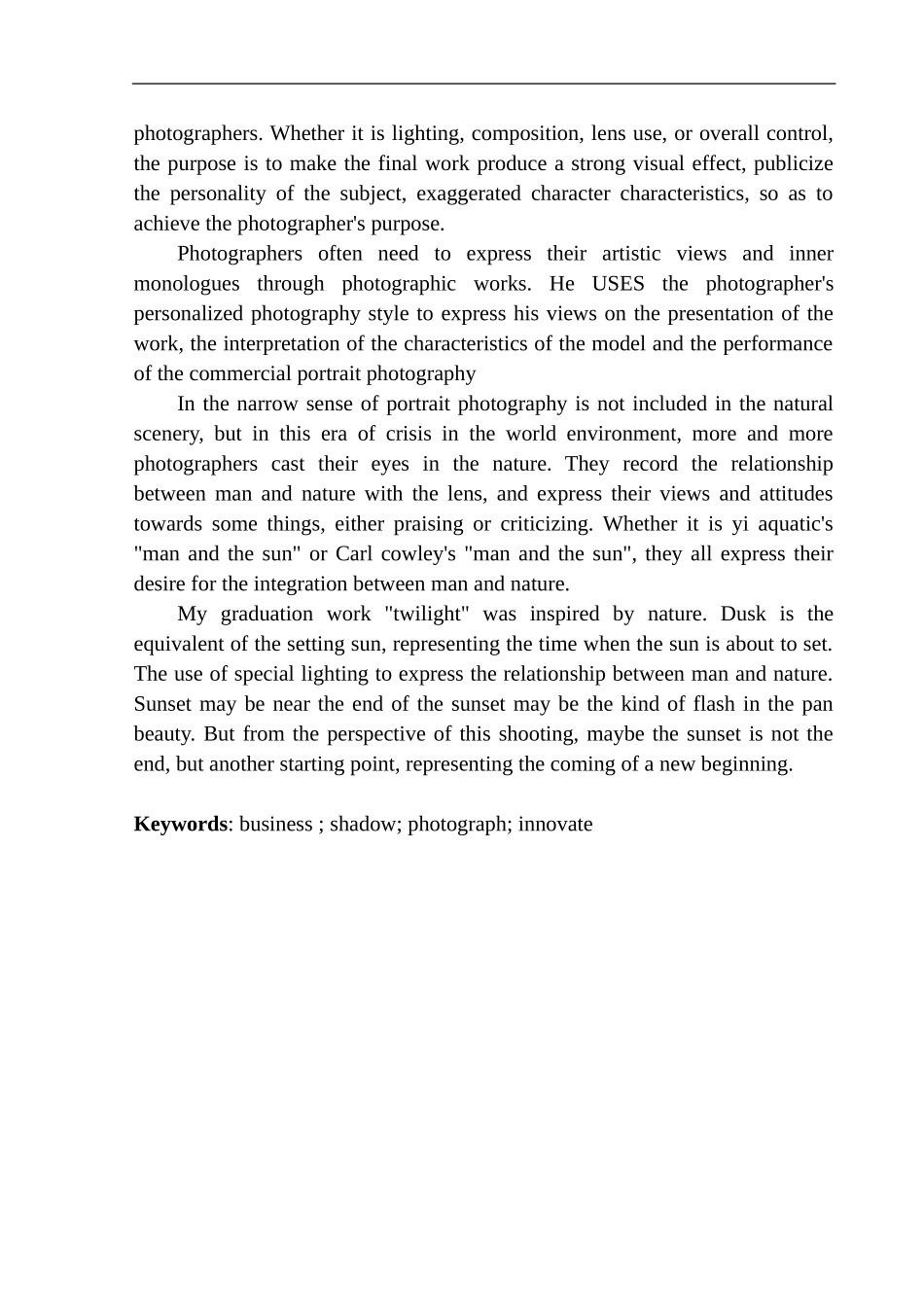 photographers. Whether it is lighting, composition, lens use, or overall control, the purpose is to make the final work produce a strong visual effect, publicize the personality of the subject, exaggerated character characteristics, so as to achieve the photographer's purpose.

Photographers often need to express their artistic views and inner monologues through photographic works. He USES the photographer's personalized photography style to express his views on the presentation of the work, the interpretation of the characteristics of the model and the performance of the commercial portrait photography

In the narrow sense of portrait photography is not included in the natural scenery, but in this era of crisis in the world environment, more and more photographers cast their eyes in the nature. They record the relationship between man and nature with the lens, and express their views and attitudes towards some things, either praising or criticizing. Whether it is yi aquatic's "man and the sun" or Carl cowley's "man and the sun", they all express their desire for the integration between man and nature.

My graduation work "twilight" was inspired by nature. Dusk is the equivalent of the setting sun, representing the time when the sun is about to set. The use of special lighting to express the relationship between man and nature. Sunset may be near the end of the sunset may be the kind of flash in the pan beauty. But from the perspective of this shooting, maybe the sunset is not the end, but another starting point, representing the coming of a new beginning.

**Keywords**: business ; shadow; photograph; innovate